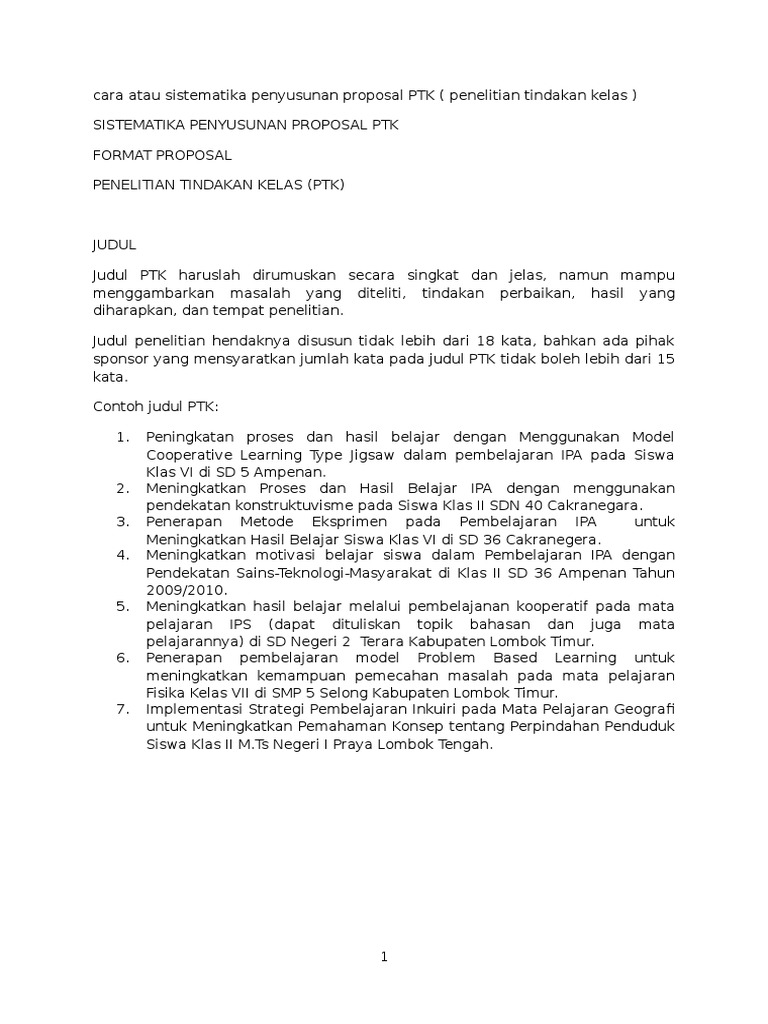 cara atau sistematika penyusunan proposal PTK ( penelitian tindakan kelas )

SISTEMATIKA PENYUSUNAN PROPOSAL PTK

FORMAT PROPOSAL

PENELITIAN TINDAKAN KELAS (PTK)

JUDUL

Judul PTK haruslah dirumuskan secara singkat dan jelas, namun mampu menggambarkan masalah yang diteliti, tindakan perbaikan, hasil yang diharapkan, dan tempat penelitian.

Judul penelitian hendaknya disusun tidak lebih dari 18 kata, bahkan ada pihak sponsor yang mensyaratkan jumlah kata pada judul PTK tidak boleh lebih dari 15 kata.

Contoh judul PTK:

1. Peningkatan proses dan hasil belajar dengan Menggunakan Model Cooperative Learning Type Jigsaw dalam pembelajaran IPA pada Siswa Klas VI di SD 5 Ampenan.
2. Meningkatkan Proses dan Hasil Belajar IPA dengan menggunakan pendekatan konstruktuvisme pada Siswa Klas II SDN 40 Cakranegara.
3. Penerapan Metode Eksprimen pada Pembelajaran IPA untuk Meningkatkan Hasil Belajar Siswa Klas VI di SD 36 Cakranegera.
4. Meningkatkan motivasi belajar siswa dalam Pembelajaran IPA dengan Pendekatan Sains-Teknologi-Masyarakat di Klas II SD 36 Ampenan Tahun 2009/2010.
5. Meningkatkan hasil belajar melalui pembelajanan kooperatif pada mata pelajaran IPS (dapat dituliskan topik bahasan dan juga mata pelajarannya) di SD Negeri 2 Terara Kabupaten Lombok Timur.
6. Penerapan pembelajaran model Problem Based Learning untuk meningkatkan kemampuan pemecahan masalah pada mata pelajaran Fisika Kelas VII di SMP 5 Selong Kabupaten Lombok Timur.
7. Implementasi Strategi Pembelajaran Inkuiri pada Mata Pelajaran Geografi untuk Meningkatkan Pemahaman Konsep tentang Perpindahan Penduduk Siswa Klas II M.Ts Negeri I Praya Lombok Tengah.

1